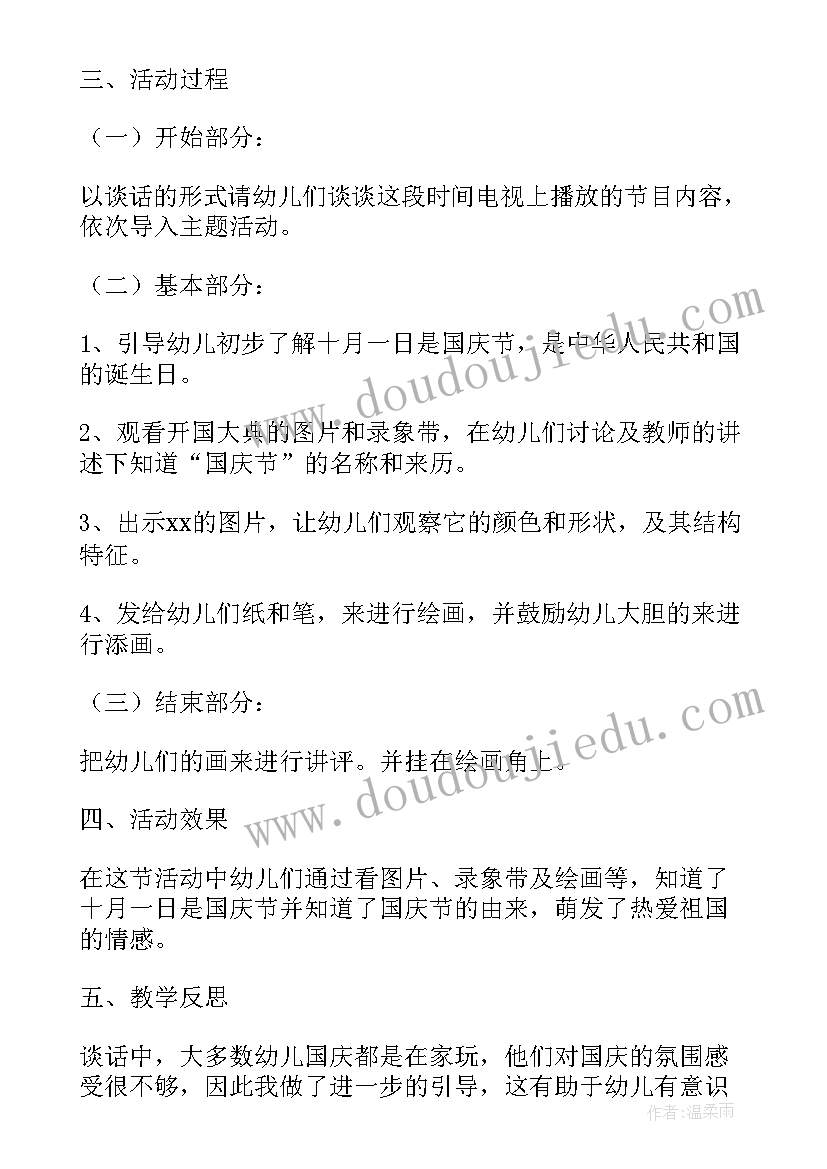 三、活动过程

（一）开始部分：

以谈话的形式请幼儿们谈谈这段时间电视上播放的节目内容，依次导入主题活动。

（二）基本部分：

1、引导幼儿初步了解十月一日是国庆节，是中华人民共和国的诞生日。

2、观看开国大典的图片和录象带，在幼儿们讨论及教师的讲述下知道“国庆节”的名称和来历。

3、出示xx的图片，让幼儿们观察它的颜色和形状，及其结构特征。

4、发给幼儿们纸和笔，来进行绘画，并鼓励幼儿大胆的来进行添画。

（三）结束部分：

把幼儿们的画来进行讲评。并挂在绘画角上。

四、活动效果

在这节活动中幼儿们通过看图片、录象带及绘画等，知道了十月一日是国庆节并知道了国庆节的由来，萌发了热爱祖国的情感。

五、教学反思

谈话中，大多数幼儿国庆都是在家玩，他们对国庆的氛围感受很不够，因此我做了进一步的引导，这有助于幼儿有意识

www.doudoujiedu.com
www.doudoujiedu.com
作者：温柔雨